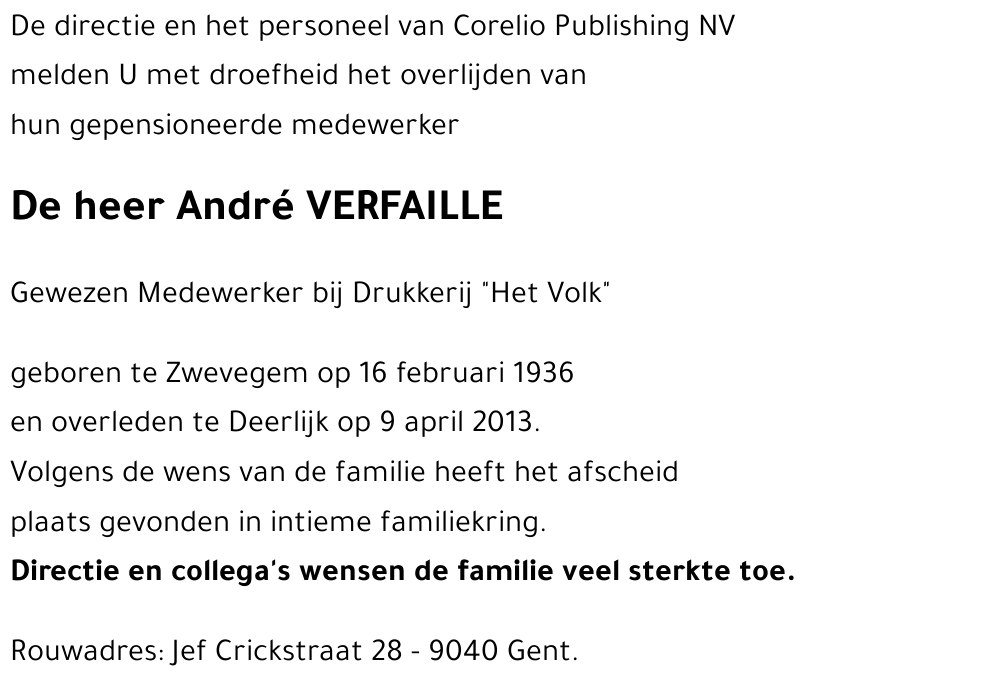 De directie en het personeel van Corelio Publishing NV melden U met droefheid het overlijden van hun gepensioneerde medewerker

De heer André VERFAILLE

Gewezen Medewerker bij Drukkerij "Het Volk"

geboren te Zwevegem op 16 februari 1936
en overleden te Deerlijk op 9 april 2013.
Volgens de wens van de familie heeft het afscheid plaats gevonden in intieme familiekring.
Directie en collega's wensen de familie veel sterkte toe.

Rouwadres: Jef Crickstraat 28 - 9040 Gent.